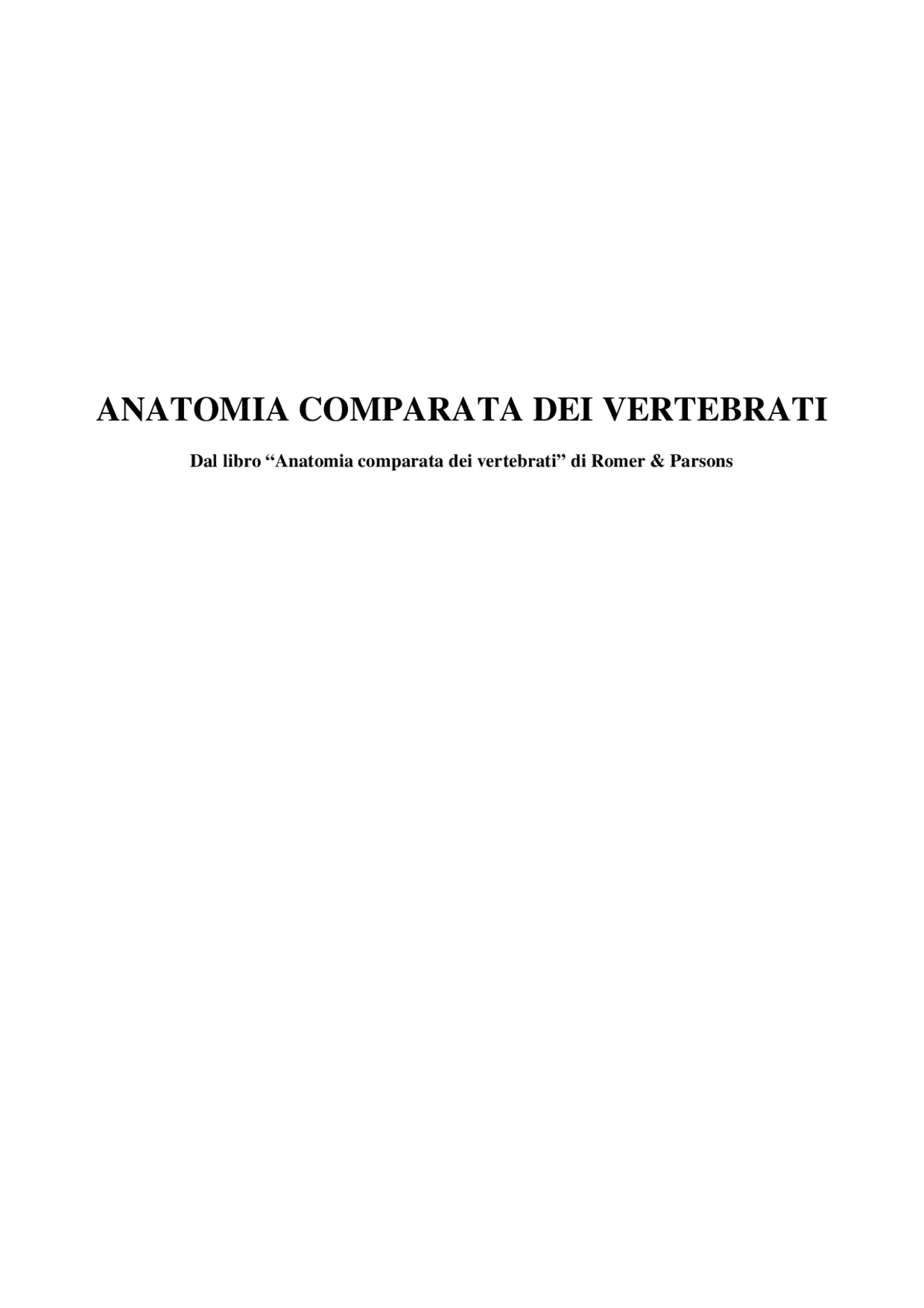 ANATOMIA COMPARATA DEI VERTEBRATI

Dal libro “Anatomia comparata dei vertebrati” di Romer & Parsons